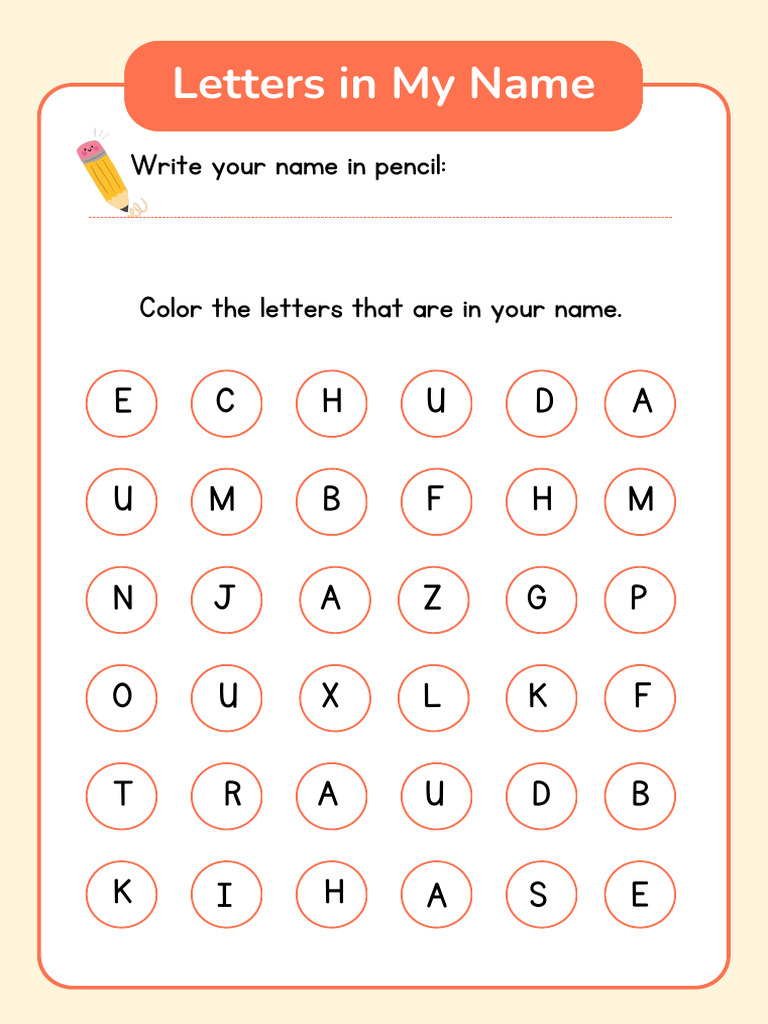 Letters in My Name

Write your name in pencil:

Color the letters that are in your name.

E C H U D A

U M B F H M

N J A Z G P

O U X L K F

T R A U D B

K I H A S E